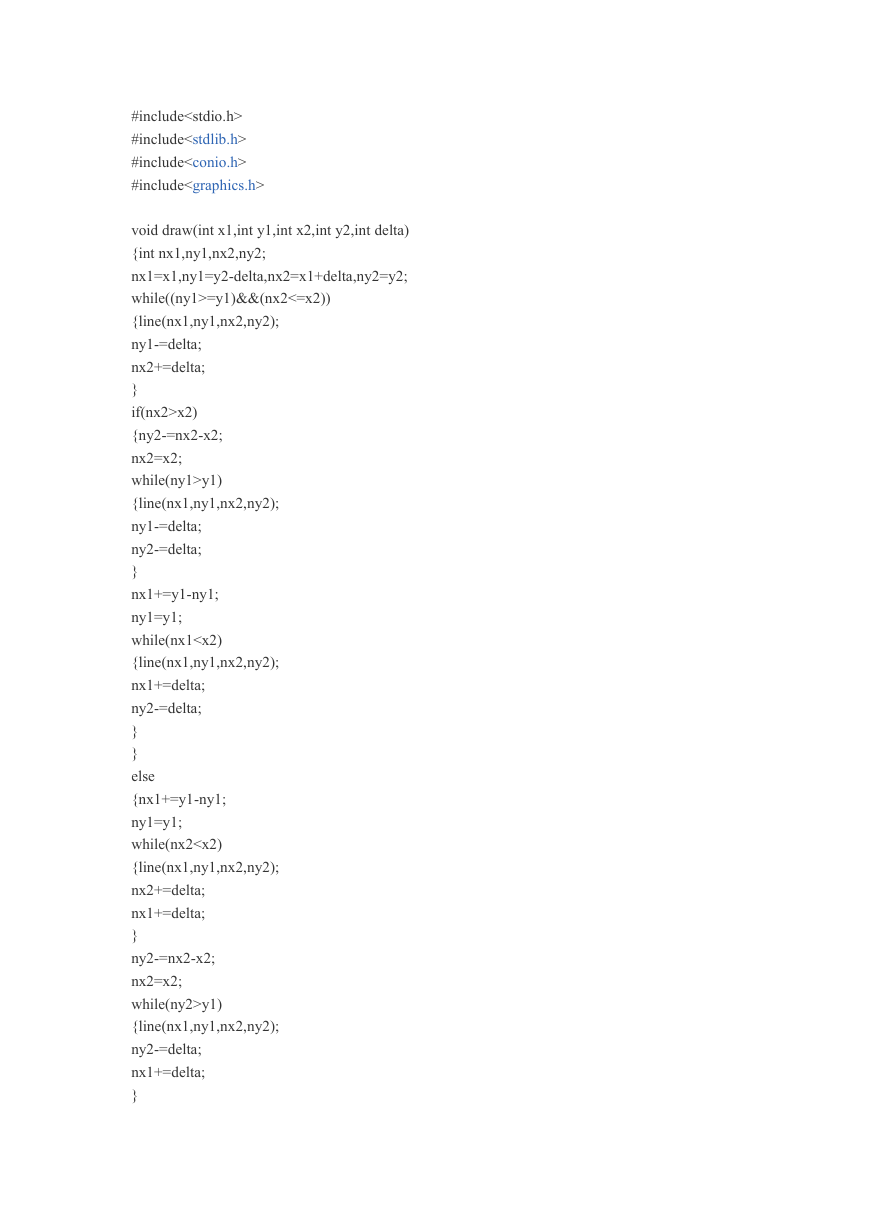 #include<stdio.h>
#include<stdlib.h>
#include<conio.h>
#include<graphics.h>

void draw(int x1,int y1,int x2,int y2,int delta)
{int nx1,ny1,nx2,ny2;
nx1=x1,ny1=y2-delta,nx2=x1+delta,ny2=y2;
while((ny1>=y1)&&(nx2<=x2))
{line(nx1,ny1,nx2,ny2);
ny1-=delta;
nx2+=delta;
}
if(nx2>x2)
{ny2-=nx2-x2;
nx2=x2;
while(ny1>y1)
{line(nx1,ny1,nx2,ny2);
ny1-=delta;
ny2-=delta;
}
nx1+=y1-ny1;
ny1=y1;
while(nx1<x2)
{line(nx1,ny1,nx2,ny2);
nx1+=delta;
ny2-=delta;
}
}
else
{nx1+=y1-ny1;
ny1=y1;
while(nx2<x2)
{line(nx1,ny1,nx2,ny2);
nx2+=delta;
nx1+=delta;
}
ny2-=nx2-x2;
nx2=x2;
while(ny2>y1)
{line(nx1,ny1,nx2,ny2);
ny2-=delta;
nx1+=delta;
}